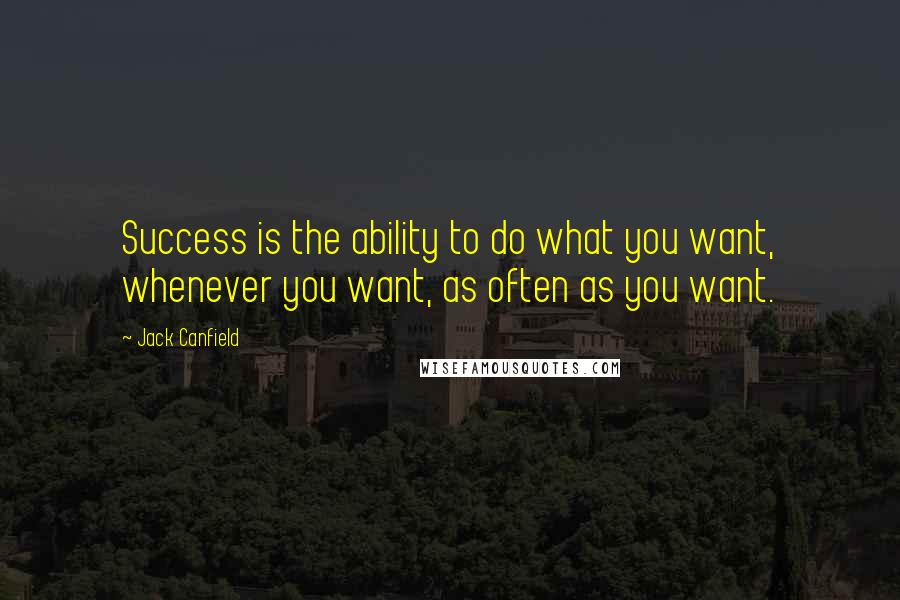 Success is the ability to do what you want, whenever you want, as often as you want.

- Jack Canfield

WISEFAMOUSQUOTES.COM